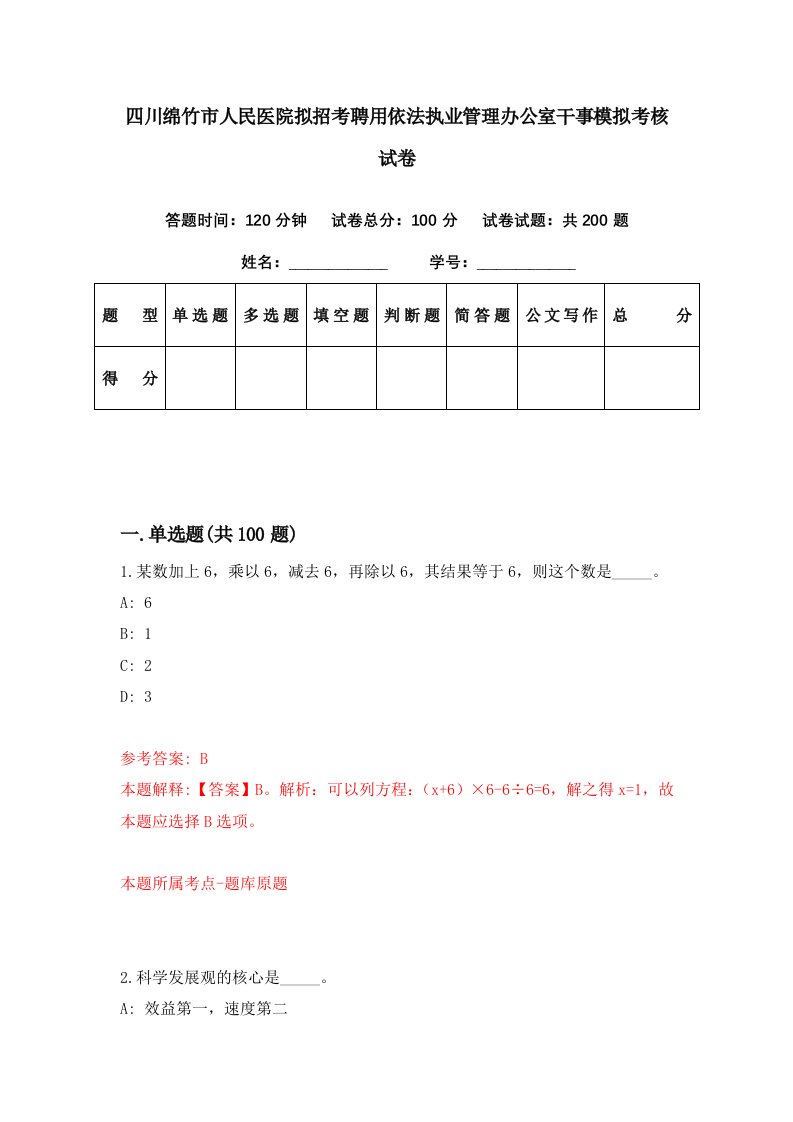 四川绵竹市人民医院拟招考聘用依法执业管理办公室干事模拟考核试卷

答题时间：120 分钟　试卷总分：100 分　试卷试题：共 200 题

姓名：____________　学号：____________

| 题　型 | 单选题 | 多选题 | 填空题 | 判断题 | 简答题 | 公文写作 | 总　分 |
|---|---|---|---|---|---|---|---|
| 得　分 | | | | | | | |

一.单选题(共 100 题)

1.某数加上 6，乘以 6，减去 6，再除以 6，其结果等于 6，则这个数是_____。

A: 6

B: 1

C: 2

D: 3

参考答案: B

本题解释:【答案】B。解析：可以列方程：（x+6）×6-6÷6=6，解之得 x=1，故本题应选择 B 选项。

本题所属考点-题库原题

2.科学发展观的核心是_____。

A: 效益第一，速度第二